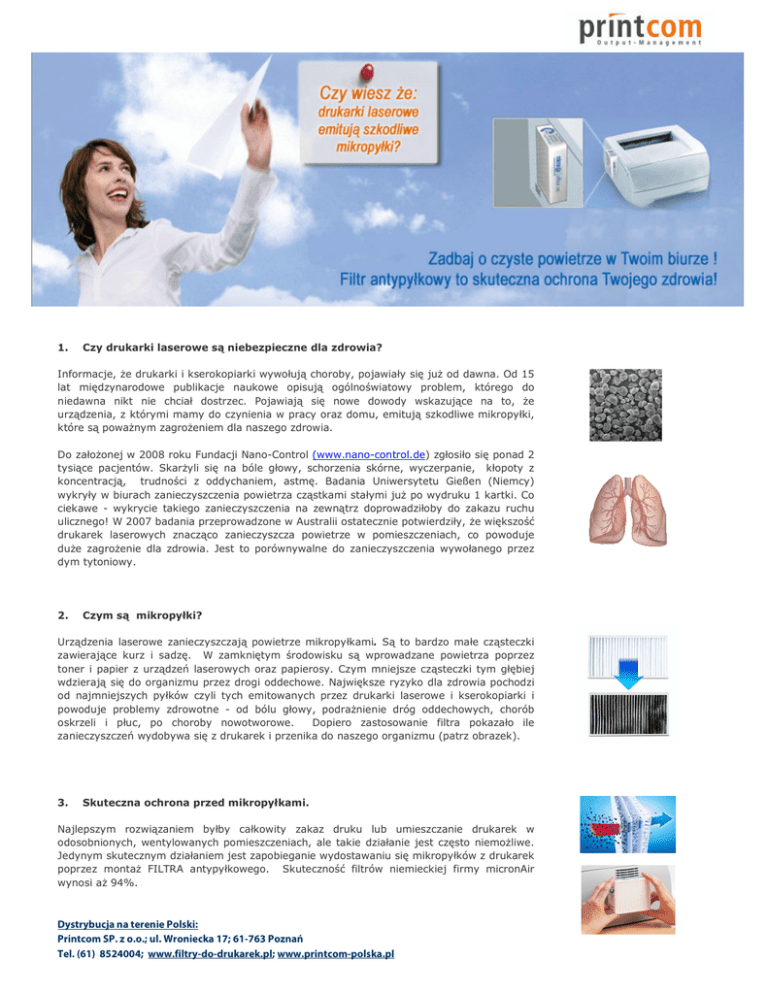 printcom
Output-Management

Czy wiesz że:
drukarki laserowe emitują szkodliwe mikropyłki?

Zadbaj o czyste powietrze w Twoim biurze !
Filtr antypyłkowy to skuteczna ochrona Twojego zdrowia!

1. Czy drukarki laserowe są niebezpieczne dla zdrowia?

Informacje, że drukarki i kserokopiarki wywołują choroby, pojawiały się już od dawna. Od 15 lat międzynarodowe publikacje naukowe opisują ogólnoświatowy problem, którego do niedawna nikt nie chciał dostrzec. Pojawiają się nowe dowody wskazujące na to, że urządzenia, z którymi mamy do czynienia w pracy oraz domu, emitują szkodliwe mikropyłki, które są poważnym zagrożeniem dla naszego zdrowia.

Do założonej w 2008 roku Fundacji Nano-Control (www.nano-control.de) zgłosiło się ponad 2 tysiące pacjentów. Skarżyli się na bóle głowy, schorzenia skórne, wyczerpanie, kłopoty z koncentracją, trudności z oddychaniem, astmę. Badania Uniwersytetu Gießen (Niemcy) wykryły w biurach zanieczyszczenia powietrza cząstkami stałymi już po wydruku 1 kartki. Co ciekawe - wykrycie takiego zanieczyszczenia na zewnątrz doprowadziłoby do zakazu ruchu ulicznego! W 2007 badania przeprowadzone w Australii ostatecznie potwierdziły, że większość drukarek laserowych znacząco zanieczyszcza powietrze w pomieszczeniach, co powoduje duże zagrożenie dla zdrowia. Jest to porównywalne do zanieczyszczenia wywołanego przez dym tytoniowy.

2. Czym są mikropyłki?

Urządzenia laserowe zanieczyszczają powietrze mikropyłkami. Są to bardzo małe cząsteczki zawierające kurz i sadzę. W zamkniętym środowisku są wprowadzane powietrza poprzez toner i papier z urządzeń laserowych oraz papierosy. Czym mniejsze cząsteczki tym głębiej wdzierają się do organizmu przez drogi oddechowe. Największe ryzyko dla zdrowia pochodzi od najmniejszych pyłków czyli tych emitowanych przez drukarki laserowe i kserokopiarki i powoduje problemy zdrowotne - od bólu głowy, podrażnienie dróg oddechowych, chorób oskrzeli i płuc, po choroby nowotworowe. Dopiero zastosowanie filtra pokazało ile zanieczyszczeń wydobywa się z drukarek i przenika do naszego organizmu (patrz obrazek).

3. Skuteczna ochrona przed mikropyłkami.

Najlepszym rozwiązaniem byłby całkowity zakaz druku lub umieszczanie drukarek w odosobnionych, wentylowanych pomieszczeniach, ale takie działanie jest często niemożliwe. Jedynym skutecznym działaniem jest zapobieganie wydostawaniu się mikropyłków z drukarek poprzez montaż FILTRA antypyłkowego. Skuteczność filtrów niemieckiej firmy micronAir wynosi aż 94%.

Dystrybucja na terenie Polski:
Printcom SP. z o.o.; ul. Wroniecka 17; 61-763 Poznań
Tel. (61) 8524004; www.filtry-do-drukarek.pl; www.printcom-polska.pl